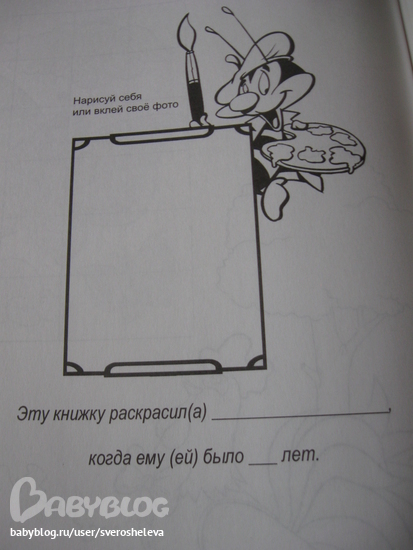 Нарисуй себя
или вклей своё фото

Эту книжку раскрасил(а) ____,

когда ему (ей) было ____ лет.

BABYBLOG
babyblog.ru/user/sverosheleva